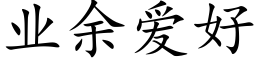 业余爱好